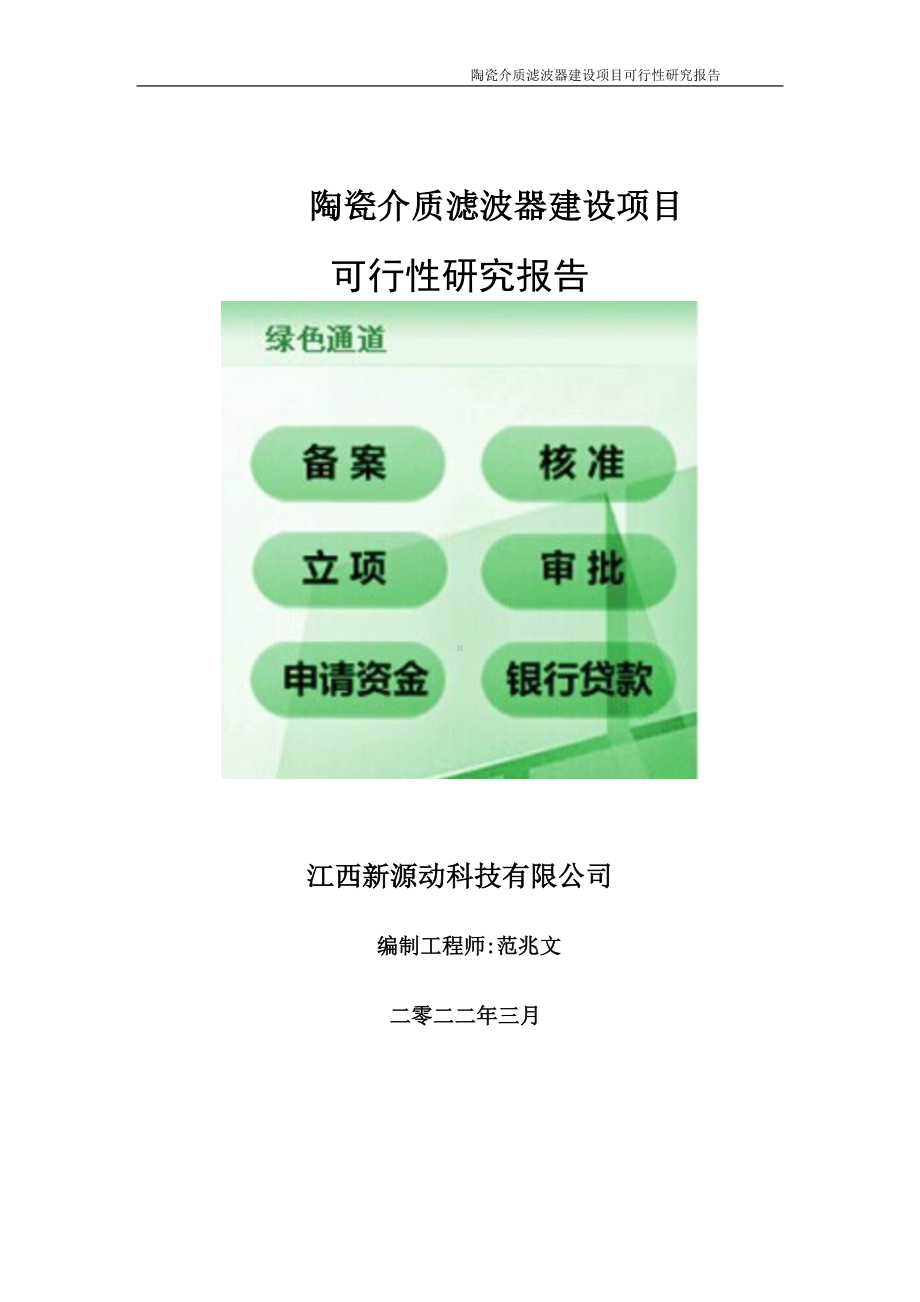 陶瓷介质滤波器建设项目可行性研究报告

陶瓷介质滤波器建设项目

可行性研究报告

绿色通道

备案

核准

立项

审批

申请资金

银行贷款

江西新源动科技有限公司

编制工程师:范兆文

二零二二年三月